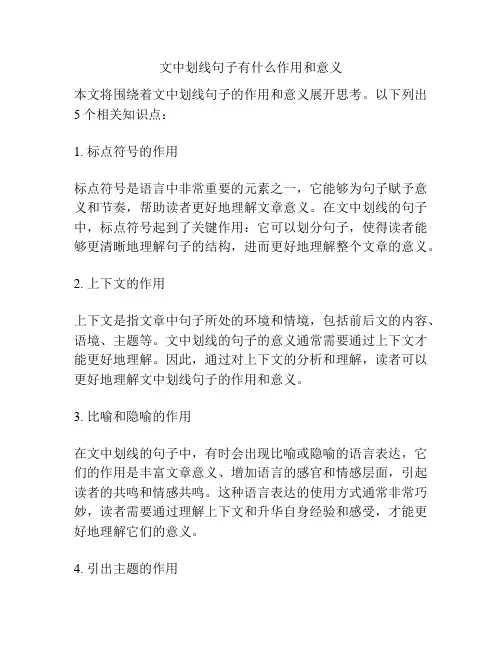 文中划线句子有什么作用和意义

本文将围绕着文中划线句子的作用和意义展开思考。以下列出5个相关知识点：

1. 标点符号的作用

标点符号是语言中非常重要的元素之一，它能够为句子赋予意义和节奏，帮助读者更好地理解文章意义。在文中划线的句子中，标点符号起到了关键作用：它可以划分句子，使得读者能够更清晰地理解句子的结构，进而更好地理解整个文章的意义。

2. 上下文的作用

上下文是指文章中句子所处的环境和情境，包括前后文的内容、语境、主题等。文中划线的句子的意义通常需要通过上下文才能更好地理解。因此，通过对上下文的分析和理解，读者可以更好地理解文中划线句子的作用和意义。

3. 比喻和隐喻的作用

在文中划线的句子中，有时会出现比喻或隐喻的语言表达，它们的作用是丰富文章意义、增加语言的感官和情感层面，引起读者的共鸣和情感共鸣。这种语言表达的使用方式通常非常巧妙，读者需要通过理解上下文和升华自身经验和感受，才能更好地理解它们的意义。

4. 引出主题的作用